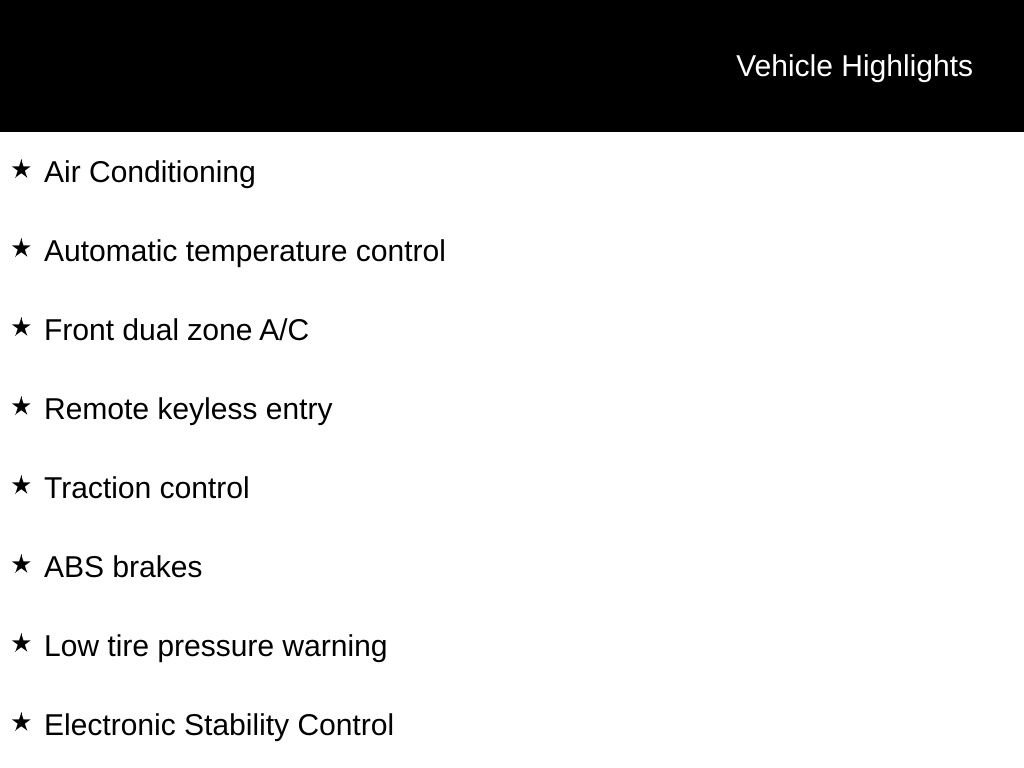 Vehicle Highlights

★ Air Conditioning

★ Automatic temperature control

★ Front dual zone A/C

★ Remote keyless entry

★ Traction control

★ ABS brakes

★ Low tire pressure warning

★ Electronic Stability Control